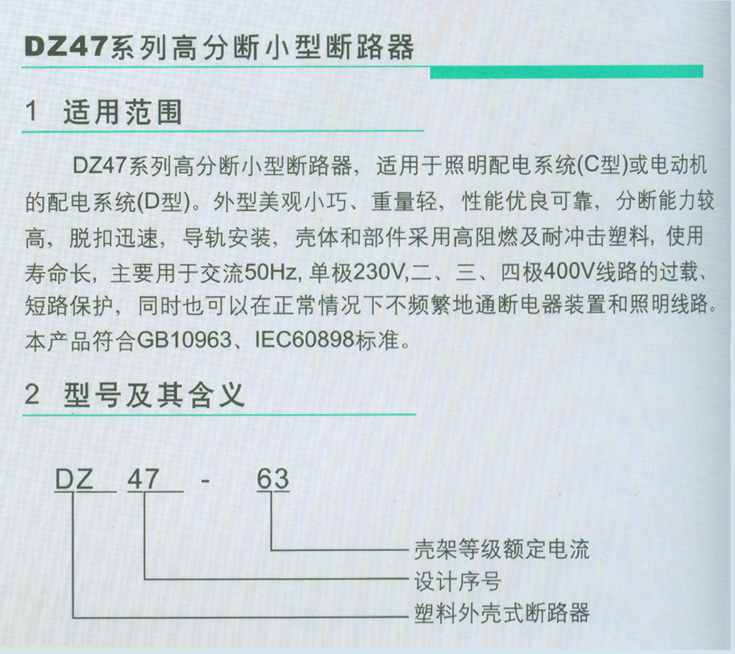 DZ47系列高分断小型断路器

1 适用范围

DZ47系列高分断小型断路器，适用于照明配电系统(C型)或电动机的配电系统(D型)。外型美观小巧、重量轻，性能优良可靠，分断能力较高，脱扣迅速，导轨安装，壳体和部件采用高阻燃及耐冲击塑料，使用寿命长，主要用于交流50Hz,单极230V,二、三、四极400V线路的过载、短路保护，同时也可以在正常情况下不频繁地通断电器装置和照明线路。本产品符合GB10963、IEC60898标准。

2 型号及其含义

DZ 47 - 63

壳架等级额定电流
设计序号
塑料外壳式断路器